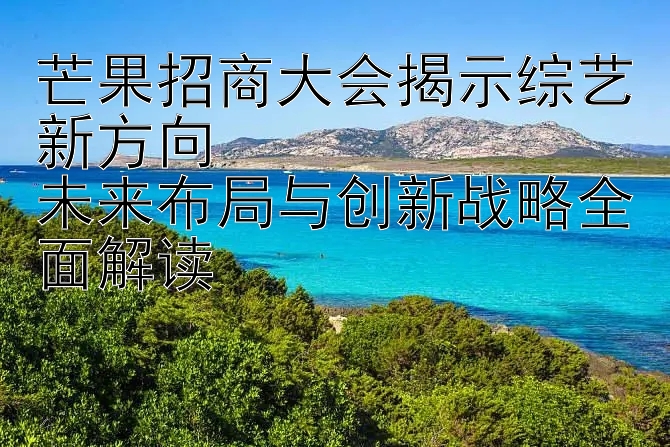 芒果招商大会揭示综艺新方向
未来布局与创新战略全面解读